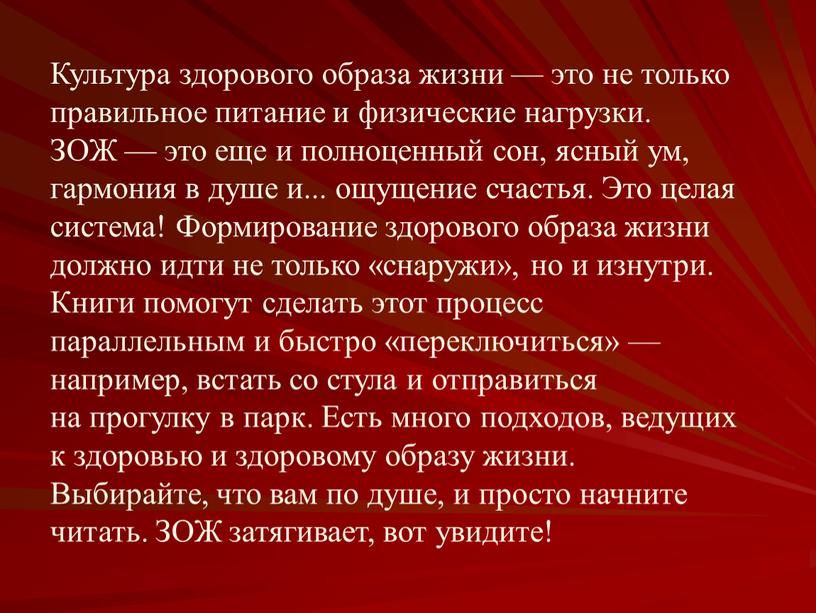 Культура здорового образа жизни — это не только правильное питание и физические нагрузки. ЗОЖ — это еще и полноценный сон, ясный ум, гармония в душе и... ощущение счастья. Это целая система! Формирование здорового образа жизни должно идти не только «снаружи», но и изнутри. Книги помогут сделать этот процесс параллельным и быстро «переключиться» — например, встать со стула и отправиться на прогулку в парк. Есть много подходов, ведущих к здоровью и здоровому образу жизни. Выбирайте, что вам по душе, и просто начните читать. ЗОЖ затягивает, вот увидите!